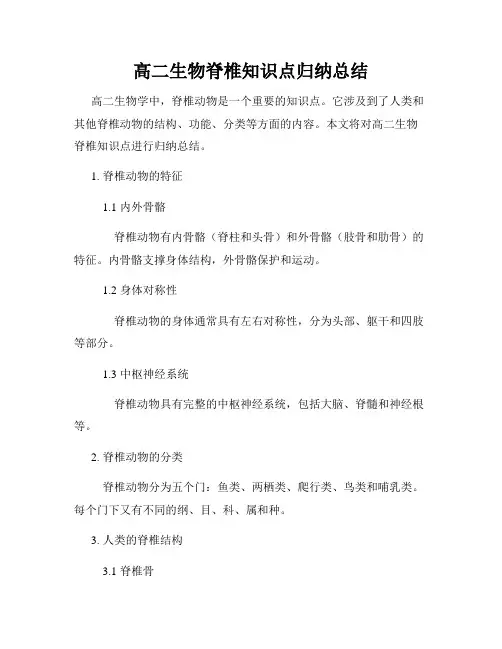 高二生物脊椎知识点归纳总结

高二生物学中，脊椎动物是一个重要的知识点。它涉及到了人类和其他脊椎动物的结构、功能、分类等方面的内容。本文将对高二生物脊椎知识点进行归纳总结。

1. 脊椎动物的特征

1.1 内外骨骼

脊椎动物有内骨骼（脊柱和头骨）和外骨骼（肢骨和肋骨）的特征。内骨骼支撑身体结构，外骨骼保护和运动。

1.2 身体对称性

脊椎动物的身体通常具有左右对称性，分为头部、躯干和四肢等部分。

1.3 中枢神经系统

脊椎动物具有完整的中枢神经系统，包括大脑、脊髓和神经根等。

2. 脊椎动物的分类

脊椎动物分为五个门：鱼类、两栖类、爬行类、鸟类和哺乳类。每个门下又有不同的纲、目、科、属和种。

3. 人类的脊椎结构

3.1 脊椎骨